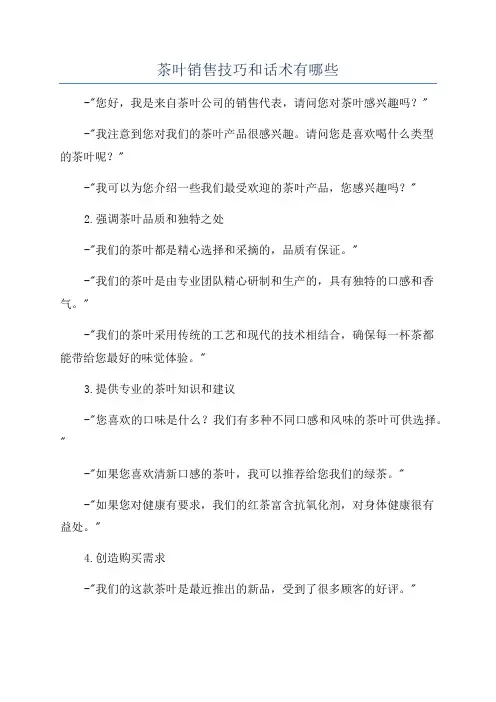 茶叶销售技巧和话术有哪些

-"您好，我是来自茶叶公司的销售代表，请问您对茶叶感兴趣吗？"

-"我注意到您对我们的茶叶产品很感兴趣。请问您是喜欢喝什么类型的茶叶呢？"

-"我可以为您介绍一些我们最受欢迎的茶叶产品，您感兴趣吗？"

2.强调茶叶品质和独特之处

-"我们的茶叶都是精心选择和采摘的，品质有保证。"

-"我们的茶叶是由专业团队精心研制和生产的，具有独特的口感和香气。"

-"我们的茶叶采用传统的工艺和现代的技术相结合，确保每一杯茶都能带给您最好的味觉体验。"

3.提供专业的茶叶知识和建议

-"您喜欢的口味是什么？我们有多种不同口感和风味的茶叶可供选择。"

-"如果您喜欢清新口感的茶叶，我可以推荐给您我们的绿茶。"

-"如果您对健康有要求，我们的红茶富含抗氧化剂，对身体健康很有益处。"

4.创造购买需求

-"我们的这款茶叶是最近推出的新品，受到了很多顾客的好评。"